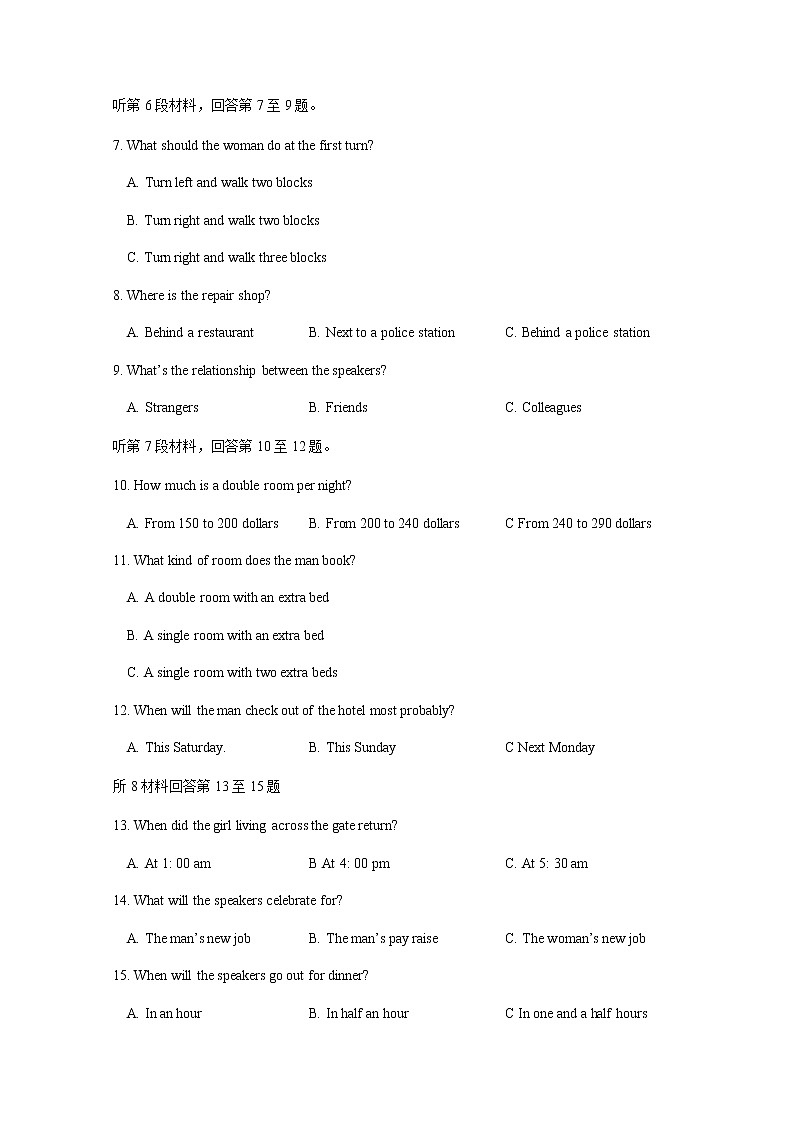 听第 6 段材料，回答第 7 至 9 题。

7. What should the woman do at the first turn?

A. Turn left and walk two blocks

B. Turn right and walk two blocks

C. Turn right and walk three blocks

8. Where is the repair shop?

A. Behind a restaurant

B. Next to a police station

C. Behind a police station

9. What's the relationship between the speakers?

A. Strangers

B. Friends

C. Colleagues

听第 7 段材料，回答第 10 至 12 题。

10. How much is a double room per night?

A. From 150 to 200 dollars

B. From 200 to 240 dollars

C From 240 to 290 dollars

11. What kind of room does the man book?

A. A double room with an extra bed

B. A single room with an extra bed

C. A single room with two extra beds

12. When will the man check out of the hotel most probably?

A. This Saturday.

B. This Sunday

C Next Monday

所 8 材料回答第 13 至 15 题

13. When did the girl living across the gate return?

A. At 1: 00 am

B At 4: 00 pm

C. At 5: 30 am

14. What will the speakers celebrate for?

A. The man's new job

B. The man's pay raise

C. The woman's new job

15. When will the speakers go out for dinner?

A. In an hour

B. In half an hour

C In one and a half hours